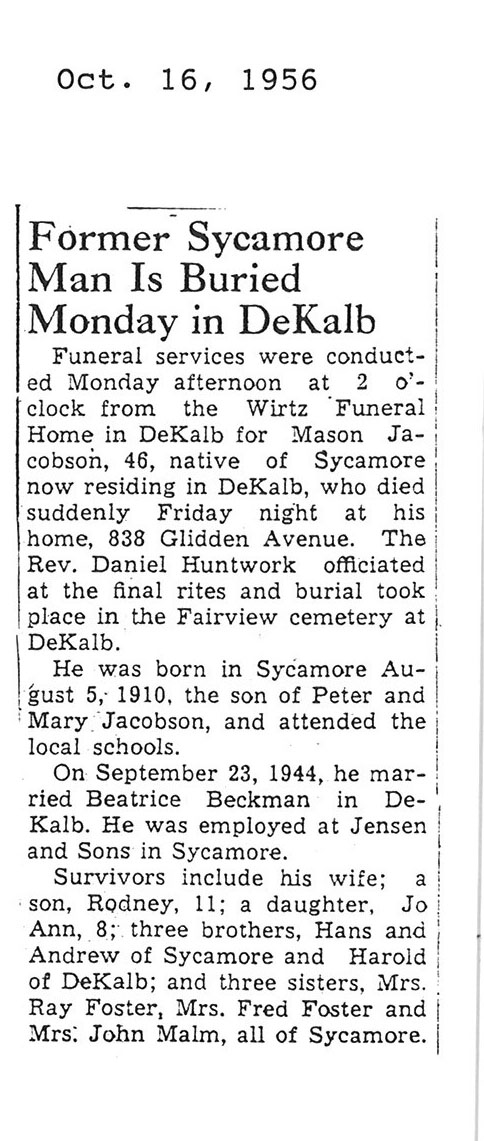 Oct. 16, 1956

Former Sycamore Man Is Buried Monday in DeKalb

Funeral services were conducted Monday afternoon at 2 o'clock from the Wirtz Funeral Home in DeKalb for Mason Jacobson, 46, native of Sycamore now residing in DeKalb, who died suddenly Friday night at his home, 838 Glidden Avenue. The Rev. Daniel Huntwork officiated at the final rites and burial took place in the Fairview cemetery at DeKalb.

He was born in Sycamore August 5, 1910, the son of Peter and Mary Jacobson, and attended the local schools.

On September 23, 1944, he married Beatrice Beckman in DeKalb. He was employed at Jensen and Sons in Sycamore.

Survivors include his wife; a son, Rodney, 11; a daughter, Jo Ann, 8; three brothers, Hans and Andrew of Sycamore and Harold of DeKalb; and three sisters, Mrs. Ray Foster, Mrs. Fred Foster and Mrs. John Malm, all of Sycamore.